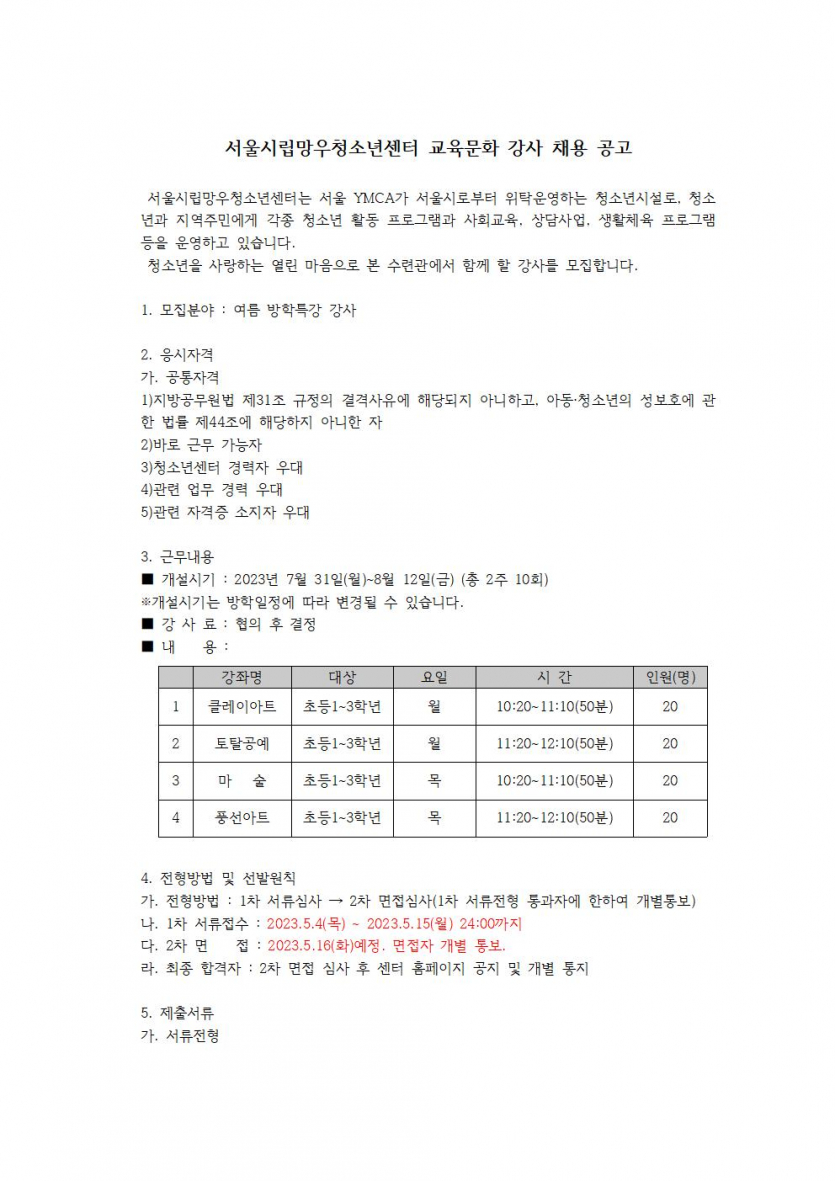 서울시립망우청소년센터 교육문화 강사 채용 공고

서울시립망우청소년센터는 서울 YMCA가 서울시로부터 위탁운영하는 청소년시설로, 청소년과 지역주민에게 각종 청소년 활동 프로그램과 사회교육, 상담사업, 생활체육 프로그램 등을 운영하고 있습니다.
청소년을 사랑하는 열린 마음으로 본 수련관에서 함께 할 강사를 모집합니다.

1. 모집분야 : 여름 방학특강 강사

2. 응시자격
가. 공통자격
1)지방공무원법 제31조 규정의 결격사유에 해당되지 아니하고, 아동·청소년의 성보호에 관한 법률 제44조에 해당하지 아니한 자
2)바로 근무 가능자
3)청소년센터 경력자 우대
4)관련 업무 경력 우대
5)관련 자격증 소지자 우대

3. 근무내용
■ 개설시기 : 2023년 7월 31일(월)~8월 12일(금) (총 2주 10회)
※개설시기는 방학일정에 따라 변경될 수 있습니다.
■ 강 사 료 : 협의 후 결정
■ 내 용 :

| | 강좌명 | 대상 | 요일 | 시 간 | 인원(명) |
|---|---|---|---|---|---|
| 1 | 클레이아트 | 초등1~3학년 | 월 | 10:20~11:10(50분) | 20 |
| 2 | 토탈공예 | 초등1~3학년 | 월 | 11:20~12:10(50분) | 20 |
| 3 | 마 술 | 초등1~3학년 | 목 | 10:20~11:10(50분) | 20 |
| 4 | 풍선아트 | 초등1~3학년 | 목 | 11:20~12:10(50분) | 20 |

4. 전형방법 및 선발원칙
가. 전형방법 : 1차 서류심사 → 2차 면접심사(1차 서류전형 통과자에 한하여 개별통보)
나. 1차 서류접수 : 2023.5.4(목) ~ 2023.5.15(월) 24:00까지
다. 2차 면 접 : 2023.5.16(화)예정. 면접자 개별 통보.
라. 최종 합격자 : 2차 면접 심사 후 센터 홈페이지 공지 및 개별 통지

5. 제출서류
가. 서류전형